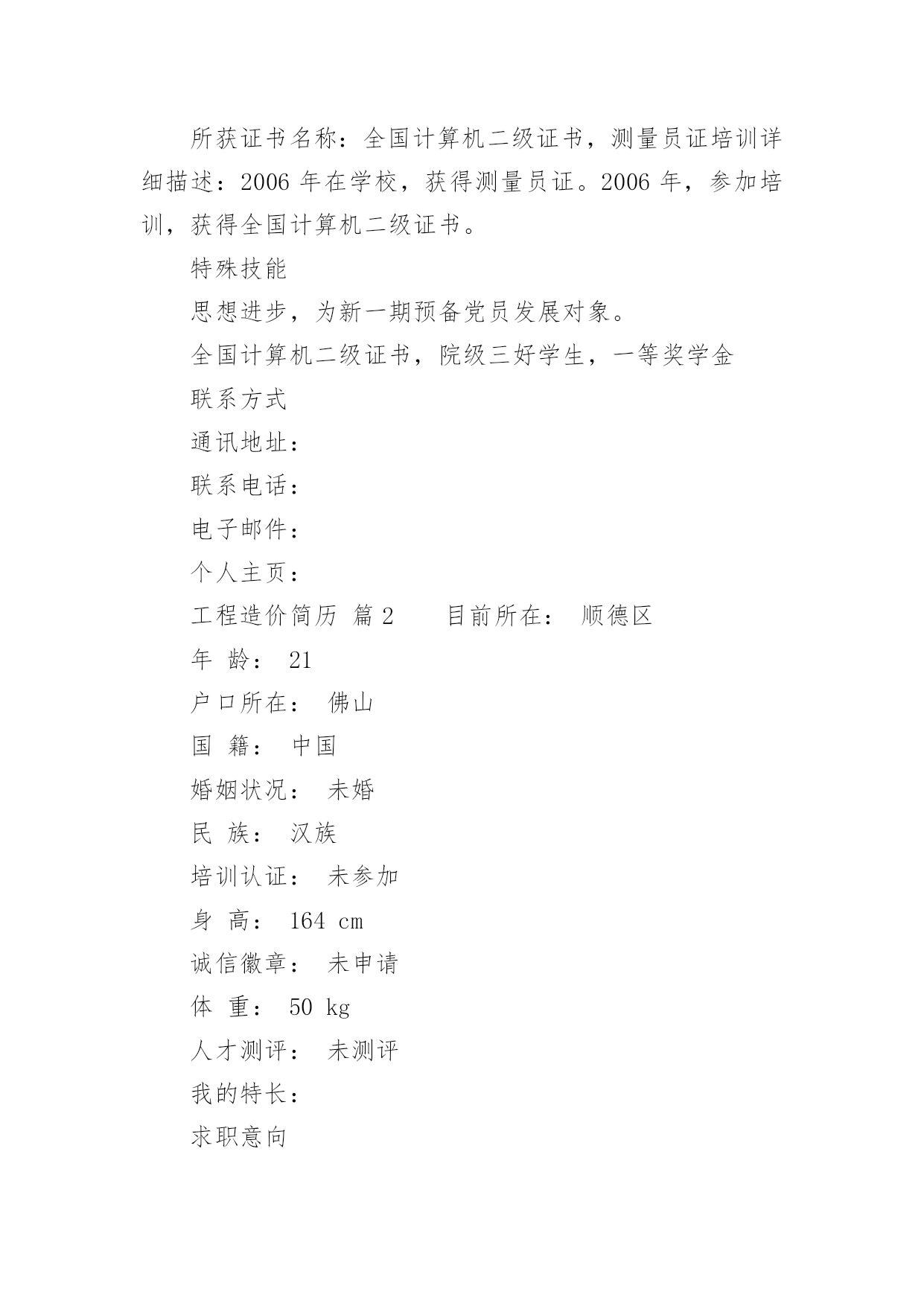 所获证书名称：全国计算机二级证书，测量员证培训详细描述：2006 年在学校，获得测量员证。2006 年，参加培训，获得全国计算机二级证书。

特殊技能

思想进步，为新一期预备党员发展对象。

全国计算机二级证书，院级三好学生，一等奖学金

联系方式

通讯地址：

联系电话：

电子邮件：

个人主页：

工程造价简历 篇 2　　目前所在： 顺德区

年 龄： 21

户口所在： 佛山

国 籍： 中国

婚姻状况： 未婚

民 族： 汉族

培训认证： 未参加

身 高： 164 cm

诚信徽章： 未申请

体 重： 50 kg

人才测评： 未测评

我的特长：

求职意向